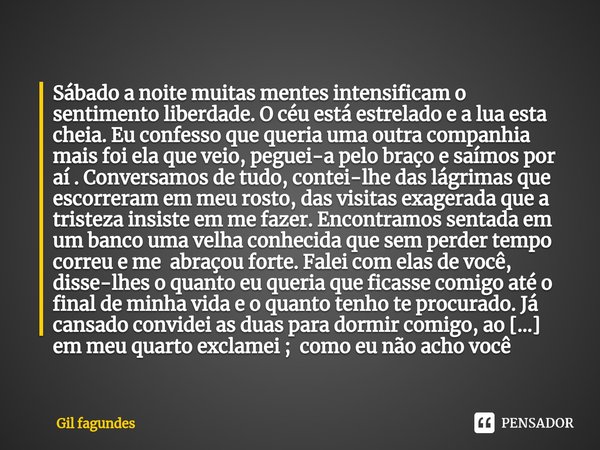 Sábado a noite muitas mentes intensificam o sentimento liberdade. O céu está estrelado e a lua esta cheia. Eu confesso que queria uma outra companhia mais foi ela que veio, peguei-a pelo braço e saímos por aí . Conversamos de tudo, contei-lhe das lágrimas que escorreram em meu rosto, das visitas exagerada que a tristeza insiste em me fazer. Encontramos sentada em um banco uma velha conhecida que sem perder tempo correu e me abraçou forte. Falei com elas de você, disse-lhes o quanto eu queria que ficasse comigo até o final de minha vida e o quanto tenho te procurado. Já cansado convidei as duas para dormir comigo, ao [...] em meu quarto exclamei ; como eu não acho você

Gil fagundes

PENSADOR